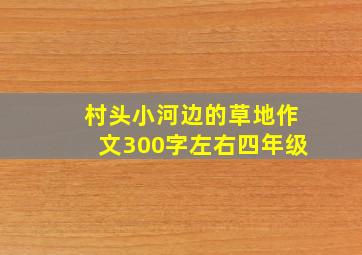 村头小河边的草地作文300字左右四年级